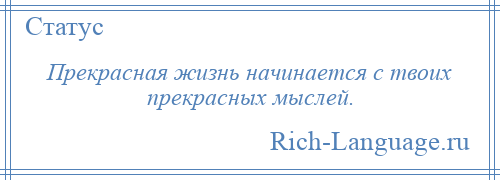 Статус

Прекрасная жизнь начинается с твоих прекрасных мыслей.

Rich-Language.ru